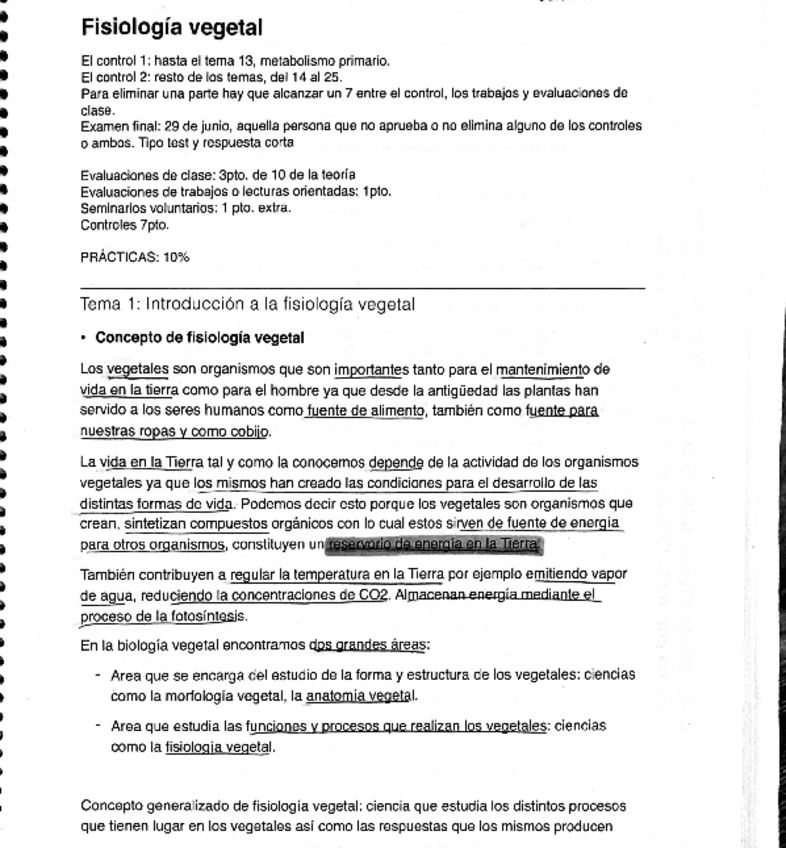 Fisiología vegetal

El control 1: hasta el tema 13, metabolismo primario.
El control 2: resto de los temas, del 14 al 25.
Para eliminar una parte hay que alcanzar un 7 entre el control, los trabajos y evaluaciones de clase.
Examen final: 29 de junio, aquella persona que no aprueba o no elimina alguno de los controles o ambos. Tipo test y respuesta corta

Evaluaciones de clase: 3pto. de 10 de la teoría
Evaluaciones de trabajos o lecturas orientadas: 1pto.
Seminarios voluntarios: 1 pto. extra.
Controles 7pto.

PRÁCTICAS: 10%

Tema 1: Introducción a la fisiología vegetal

• Concepto de fisiología vegetal

Los vegetales son organismos que son importantes tanto para el mantenimiento de vida en la tierra como para el hombre ya que desde la antigüedad las plantas han servido a los seres humanos como fuente de alimento, también como fuente para nuestras ropas y como cobijo.

La vida en la Tierra tal y como la conocemos depende de la actividad de los organismos vegetales ya que los mismos han creado las condiciones para el desarrollo de las distintas formas de vida. Podemos decir esto porque los vegetales son organismos que crean, sintetizan compuestos orgánicos con lo cual estos sirven de fuente de energía para otros organismos, constituyen un reservorio de energía en la Tierra.

También contribuyen a regular la temperatura en la Tierra por ejemplo emitiendo vapor de agua, reduciendo la concentraciones de CO2. Almacenan energía mediante el proceso de la fotosíntesis.

En la biología vegetal encontramos dos grandes áreas:

- Area que se encarga del estudio de la forma y estructura de los vegetales: ciencias como la morfología vegetal, la anatomía vegetal.

- Area que estudia las funciones y procesos que realizan los vegetales: ciencias como la fisiología vegetal.

Concepto generalizado de fisiología vegetal: ciencia que estudia los distintos procesos que tienen lugar en los vegetales así como las respuestas que los mismos producen